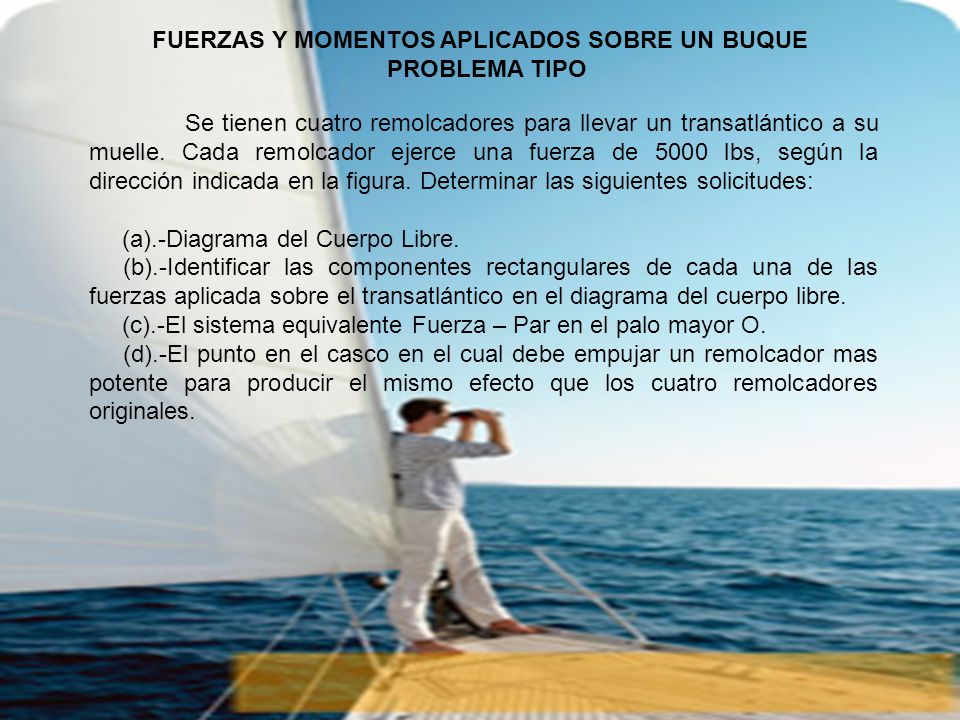 FUERZAS Y MOMENTOS APLICADOS SOBRE UN BUQUE
PROBLEMA TIPO

Se tienen cuatro remolcadores para llevar un transatlántico a su muelle. Cada remolcador ejerce una fuerza de 5000 lbs, según la dirección indicada en la figura. Determinar las siguientes solicitudes:

(a).-Diagrama del Cuerpo Libre.
(b).-Identificar las componentes rectangulares de cada una de las fuerzas aplicada sobre el transatlántico en el diagrama del cuerpo libre.
(c).-El sistema equivalente Fuerza – Par en el palo mayor O.
(d).-El punto en el casco en el cual debe empujar un remolcador mas potente para producir el mismo efecto que los cuatro remolcadores originales.